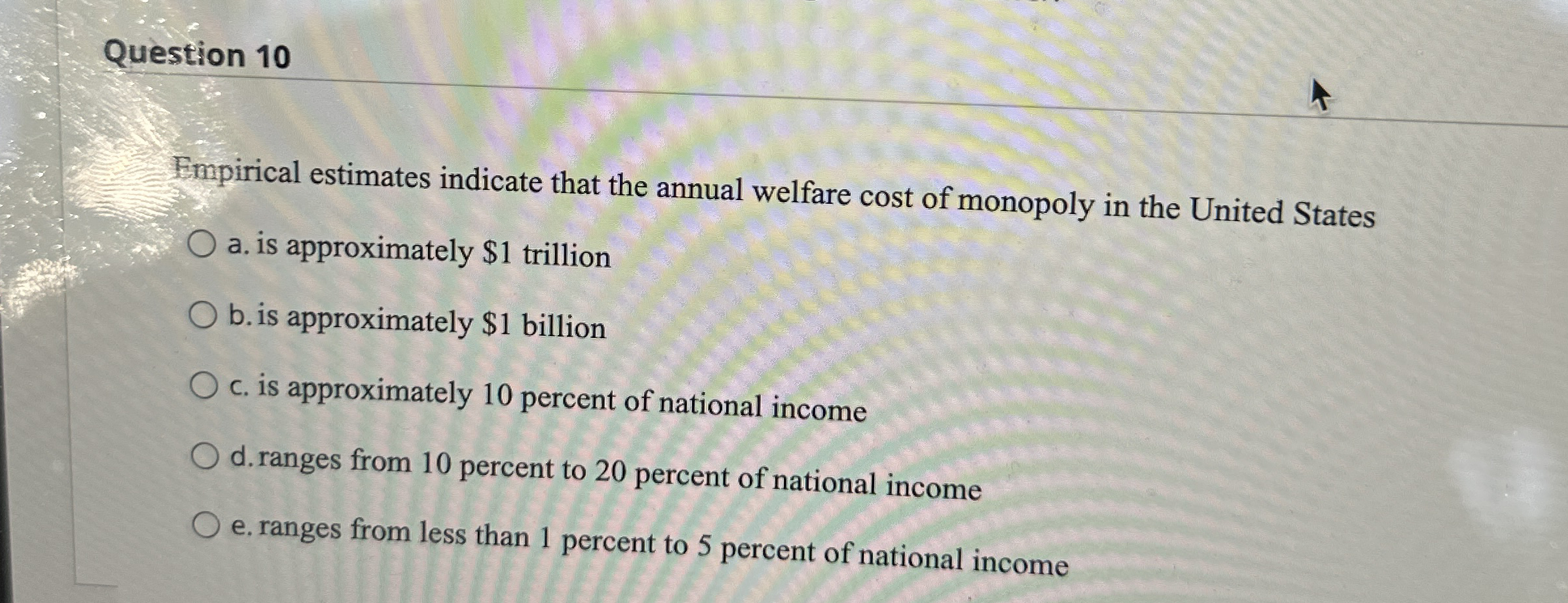 Question 10

Empirical estimates indicate that the annual welfare cost of monopoly in the United States

a. is approximately \$1 trillion

b. is approximately \$1 billion

c. is approximately 10 percent of national income

d. ranges from 10 percent to 20 percent of national income

e. ranges from less than 1 percent to 5 percent of national income